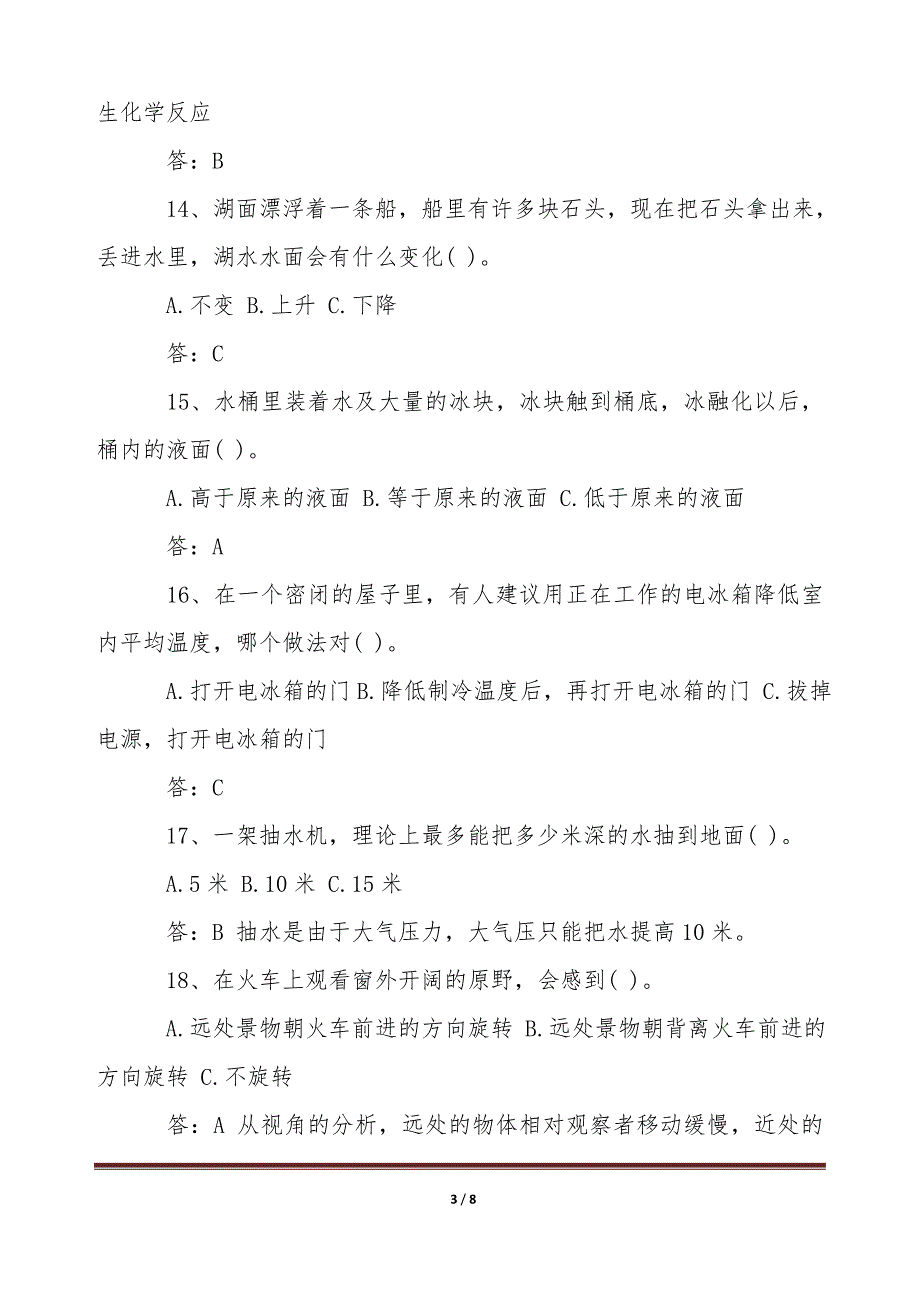 生化学反应

答：B

14、湖面漂浮着一条船，船里有许多块石头，现在把石头拿出来，丢进水里，湖水水面会有什么变化( )。

A.不变 B.上升 C.下降

答：C

15、水桶里装着水及大量的冰块，冰块触到桶底，冰融化以后，桶内的液面( )。

A.高于原来的液面 B.等于原来的液面 C.低于原来的液面

答：A

16、在一个密闭的屋子里，有人建议用正在工作的电冰箱降低室内平均温度，哪个做法对( )。

A.打开电冰箱的门 B.降低制冷温度后，再打开电冰箱的门 C.拔掉电源，打开电冰箱的门

答：C

17、一架抽水机，理论上最多能把多少米深的水抽到地面( )。

A.5 米 B.10 米 C.15 米

答：B 抽水是由于大气压力，大气压只能把水提高 10 米。

18、在火车上观看窗外开阔的原野，会感到( )。

A.远处景物朝火车前进的方向旋转 B.远处景物朝背离火车前进的方向旋转 C.不旋转

答：A 从视角的分析，远处的物体相对观察者移动缓慢，近处的

3 / 8